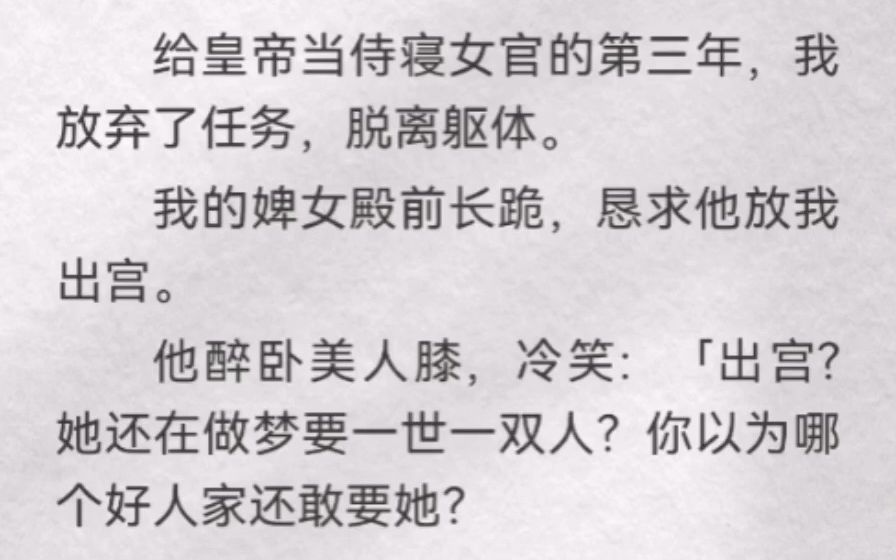 给皇帝当侍寝女官的第三年，我放弃了任务，脱离躯体。

我的婢女殿前长跪，恳求他放我出宫。

他醉卧美人膝，冷笑：「出宫？她还在做梦要一世一双人？你以为哪个好人家还敢要她？